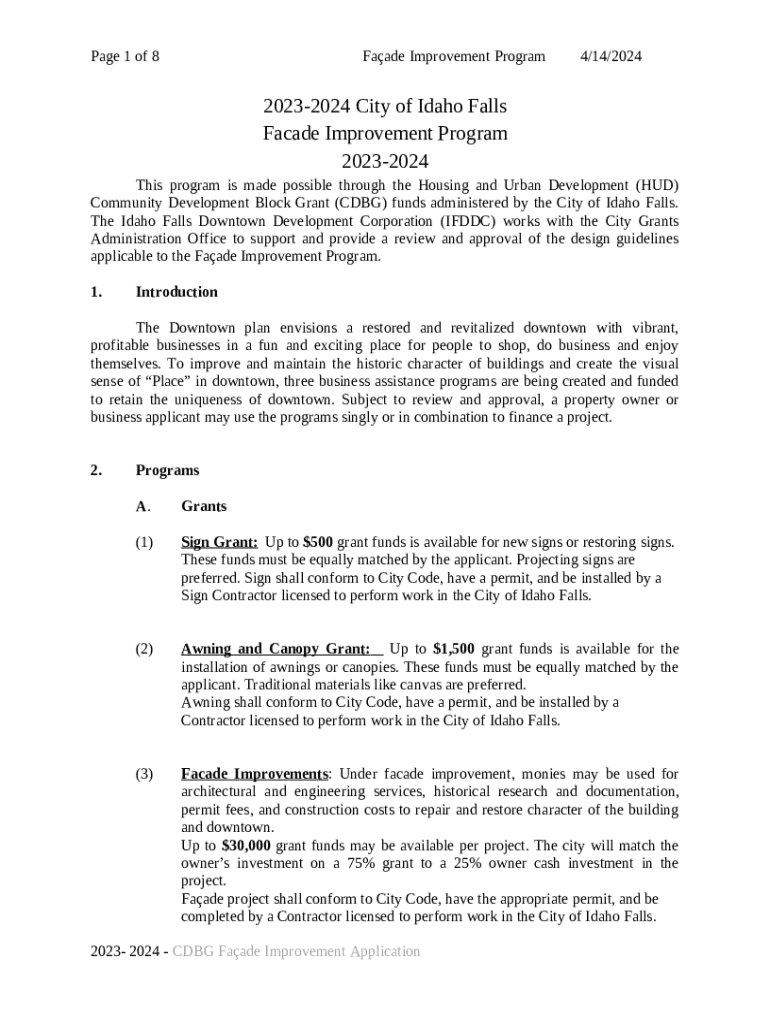 Page 1 of 8 Façade Improvement Program 4/14/2024

2023-2024 City of Idaho Falls
Facade Improvement Program
2023-2024

This program is made possible through the Housing and Urban Development (HUD) Community Development Block Grant (CDBG) funds administered by the City of Idaho Falls. The Idaho Falls Downtown Development Corporation (IFDDC) works with the City Grants Administration Office to support and provide a review and approval of the design guidelines applicable to the Façade Improvement Program.

1. Introduction

The Downtown plan envisions a restored and revitalized downtown with vibrant, profitable businesses in a fun and exciting place for people to shop, do business and enjoy themselves. To improve and maintain the historic character of buildings and create the visual sense of “Place” in downtown, three business assistance programs are being created and funded to retain the uniqueness of downtown. Subject to review and approval, a property owner or business applicant may use the programs singly or in combination to finance a project.

2. Programs

A. Grants

(1) Sign Grant: Up to $500 grant funds is available for new signs or restoring signs. These funds must be equally matched by the applicant. Projecting signs are preferred. Sign shall conform to City Code, have a permit, and be installed by a Sign Contractor licensed to perform work in the City of Idaho Falls.

(2) Awning and Canopy Grant: Up to $1,500 grant funds is available for the installation of awnings or canopies. These funds must be equally matched by the applicant. Traditional materials like canvas are preferred.
Awning shall conform to City Code, have a permit, and be installed by a Contractor licensed to perform work in the City of Idaho Falls.

(3) Facade Improvements: Under facade improvement, monies may be used for architectural and engineering services, historical research and documentation, permit fees, and construction costs to repair and restore character of the building and downtown.
Up to $30,000 grant funds may be available per project. The city will match the owner’s investment on a 75% grant to a 25% owner cash investment in the project.
Façade project shall conform to City Code, have the appropriate permit, and be completed by a Contractor licensed to perform work in the City of Idaho Falls.

2023- 2024 - CDBG Façade Improvement Application